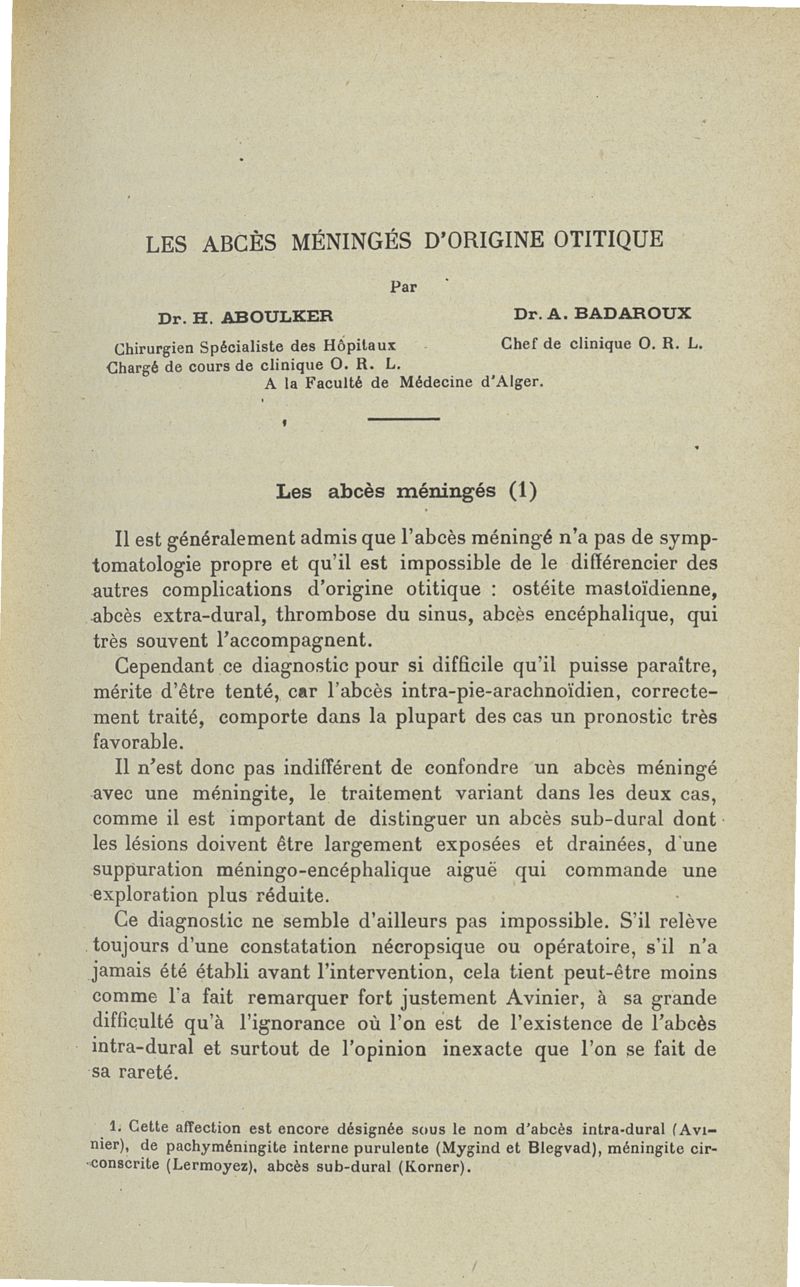 LES ABCÈS MÉNINGÉS D'ORIGINE OTITIQUE

Par

Dr. H. ABOULKER

Chirurgien Spécialiste des Hôpitaux
Chargé de cours de clinique O. R. L.

Dr. A. BADAROUX

Chef de clinique O. R. L.

A la Faculté de Médecine d'Alger.

Les abcès méningés (1)

Il est généralement admis que l'abcès méningé n'a pas de symptomatologie propre et qu'il est impossible de le différencier des autres complications d'origine otitique : ostéite mastoïdienne, abcès extra-dural, thrombose du sinus, abcès encéphalique, qui très souvent l'accompagnent.

Cependant ce diagnostic pour si difficile qu'il puisse paraître, mérite d'être tenté, car l'abcès intra-pie-arachnoïdien, correctement traité, comporte dans la plupart des cas un pronostic très favorable.

Il n'est donc pas indifférent de confondre un abcès méningé avec une méningite, le traitement variant dans les deux cas, comme il est important de distinguer un abcès sub-dural dont les lésions doivent être largement exposées et drainées, d'une suppuration méningo-encéphalique aiguë qui commande une exploration plus réduite.

Ce diagnostic ne semble d'ailleurs pas impossible. S'il relève toujours d'une constatation nécropsique ou opératoire, s'il n'a jamais été établi avant l'intervention, cela tient peut-être moins comme l'a fait remarquer fort justement Avinier, à sa grande difficulté qu'à l'ignorance où l'on est de l'existence de l'abcès intra-dural et surtout de l'opinion inexacte que l'on se fait de sa rareté.

1. Cette affection est encore désignée sous le nom d'abcès intra-dural (Avinier), de pachyméningite interne purulente (Mygind et Blegvad), méningite circonscrite (Lermoyez), abcès sub-dural (Korner).